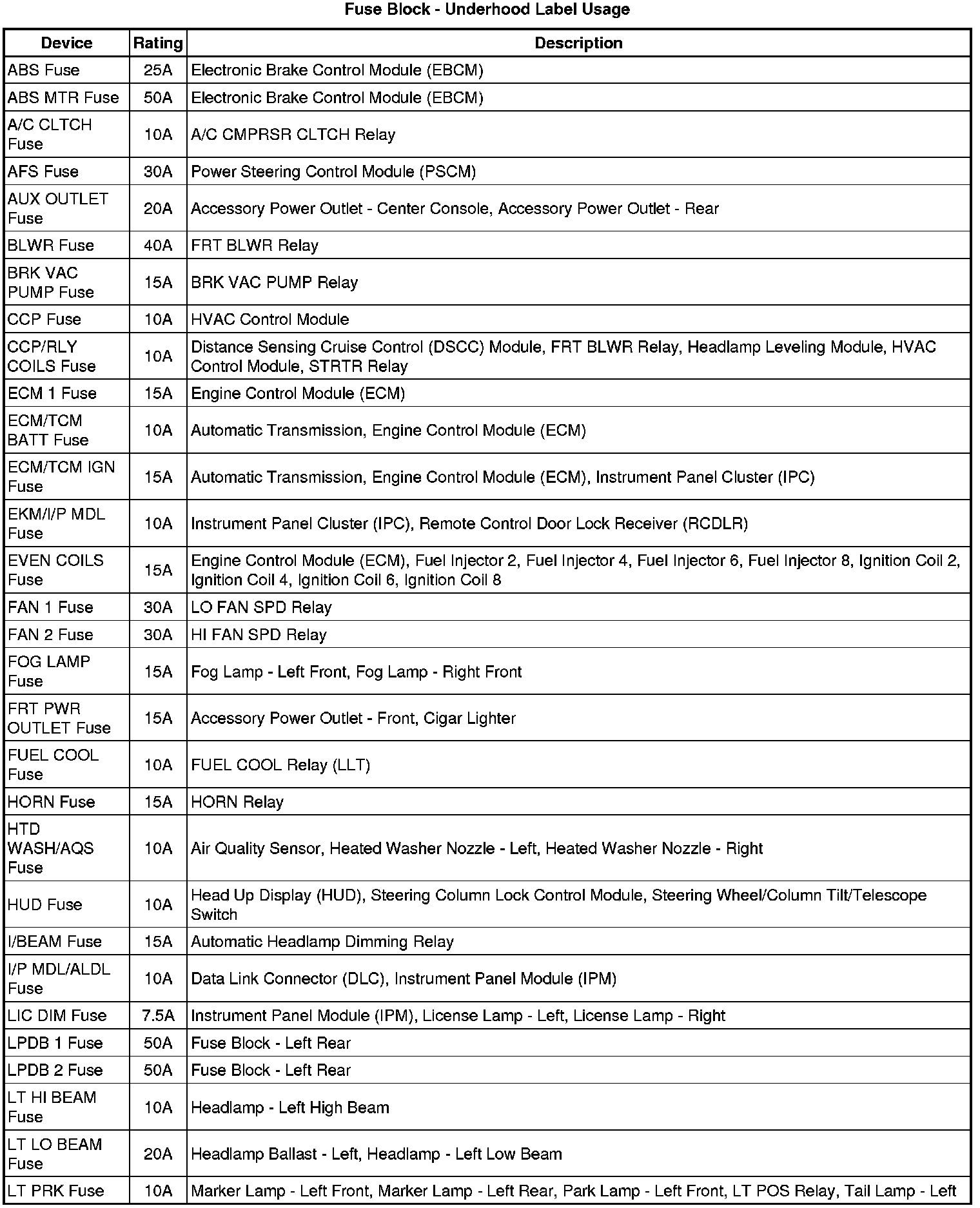 Fuse Block - Underhood Label Usage

| Device | Rating | Description |
|---|---|---|
| ABS Fuse | 25A | Electronic Brake Control Module (EBCM) |
| ABS MTR Fuse | 50A | Electronic Brake Control Module (EBCM) |
| A/C CLTCH Fuse | 10A | A/C CMPRSR CLTCH Relay |
| AFS Fuse | 30A | Power Steering Control Module (PSCM) |
| AUX OUTLET Fuse | 20A | Accessory Power Outlet - Center Console, Accessory Power Outlet - Rear |
| BLWR Fuse | 40A | FRT BLWR Relay |
| BRK VAC PUMP Fuse | 15A | BRK VAC PUMP Relay |
| CCP Fuse | 10A | HVAC Control Module |
| CCP/RLY COILS Fuse | 10A | Distance Sensing Cruise Control (DSCC) Module, FRT BLWR Relay, Headlamp Leveling Module, HVAC Control Module, STRTR Relay |
| ECM 1 Fuse | 15A | Engine Control Module (ECM) |
| ECM/TCM BATT Fuse | 10A | Automatic Transmission, Engine Control Module (ECM) |
| ECM/TCM IGN Fuse | 15A | Automatic Transmission, Engine Control Module (ECM), Instrument Panel Cluster (IPC) |
| EKM/I/P MDL Fuse | 10A | Instrument Panel Cluster (IPC), Remote Control Door Lock Receiver (RCDLR) |
| EVEN COILS Fuse | 15A | Engine Control Module (ECM), Fuel Injector 2, Fuel Injector 4, Fuel Injector 6, Fuel Injector 8, Ignition Coil 2, Ignition Coil 4, Ignition Coil 6, Ignition Coil 8 |
| FAN 1 Fuse | 30A | LO FAN SPD Relay |
| FAN 2 Fuse | 30A | HI FAN SPD Relay |
| FOG LAMP Fuse | 15A | Fog Lamp - Left Front, Fog Lamp - Right Front |
| FRT PWR OUTLET Fuse | 15A | Accessory Power Outlet - Front, Cigar Lighter |
| FUEL COOL Fuse | 10A | FUEL COOL Relay (LLT) |
| HORN Fuse | 15A | HORN Relay |
| HTD WASH/AQS Fuse | 10A | Air Quality Sensor, Heated Washer Nozzle - Left, Heated Washer Nozzle - Right |
| HUD Fuse | 10A | Head Up Display (HUD), Steering Column Lock Control Module, Steering Wheel/Column Tilt/Telescope Switch |
| I/BEAM Fuse | 15A | Automatic Headlamp Dimming Relay |
| I/P MDL/ALDL Fuse | 10A | Data Link Connector (DLC), Instrument Panel Module (IPM) |
| LIC DIM Fuse | 7.5A | Instrument Panel Module (IPM), License Lamp - Left, License Lamp - Right |
| LPDB 1 Fuse | 50A | Fuse Block - Left Rear |
| LPDB 2 Fuse | 50A | Fuse Block - Left Rear |
| LT HI BEAM Fuse | 10A | Headlamp - Left High Beam |
| LT LO BEAM Fuse | 20A | Headlamp Ballast - Left, Headlamp - Left Low Beam |
| LT PRK Fuse | 10A | Marker Lamp - Left Front, Marker Lamp - Left Rear, Park Lamp - Left Front, LT POS Relay, Tail Lamp - Left |